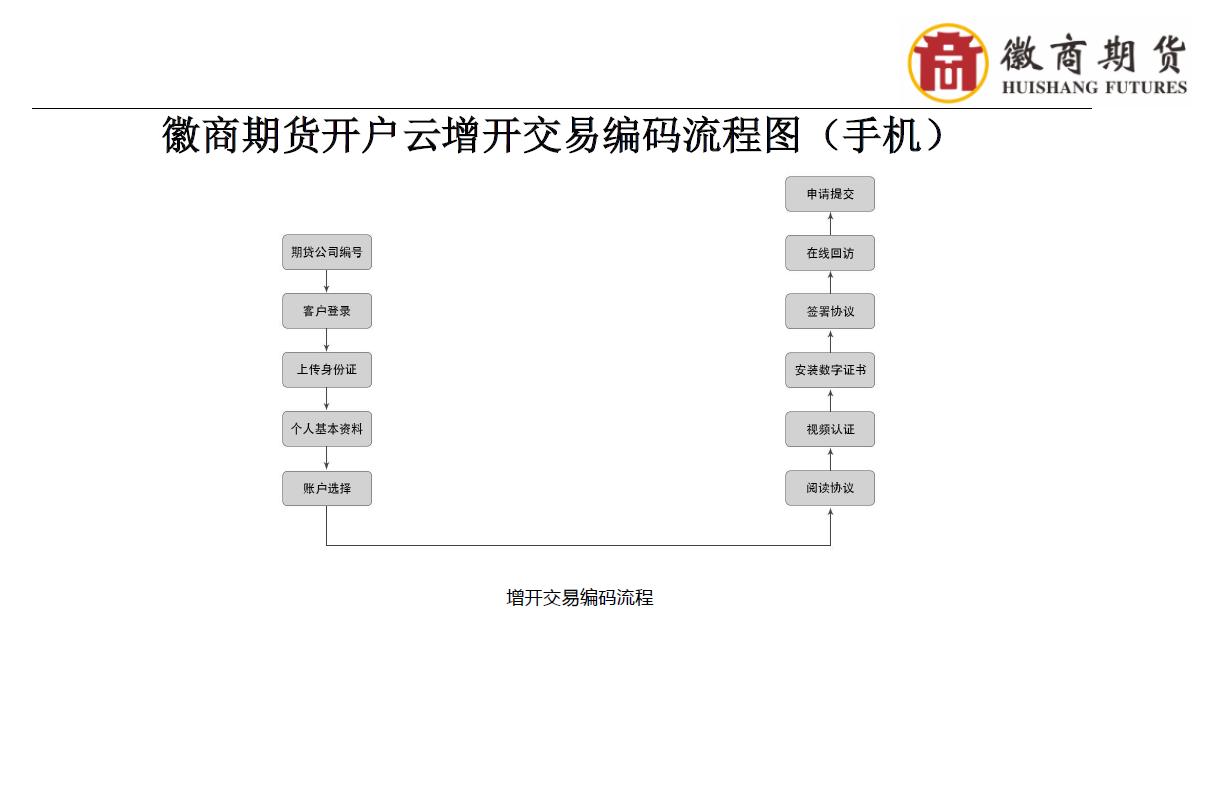 徽商期货
HUISHANG FUTURES

徽商期货开户云增开交易编码流程图（手机）

期货公司编号
客户登录
上传身份证
个人基本资料
账户选择

阅读协议
视频认证
安装数字证书
签署协议
在线回访
申请提交

增开交易编码流程